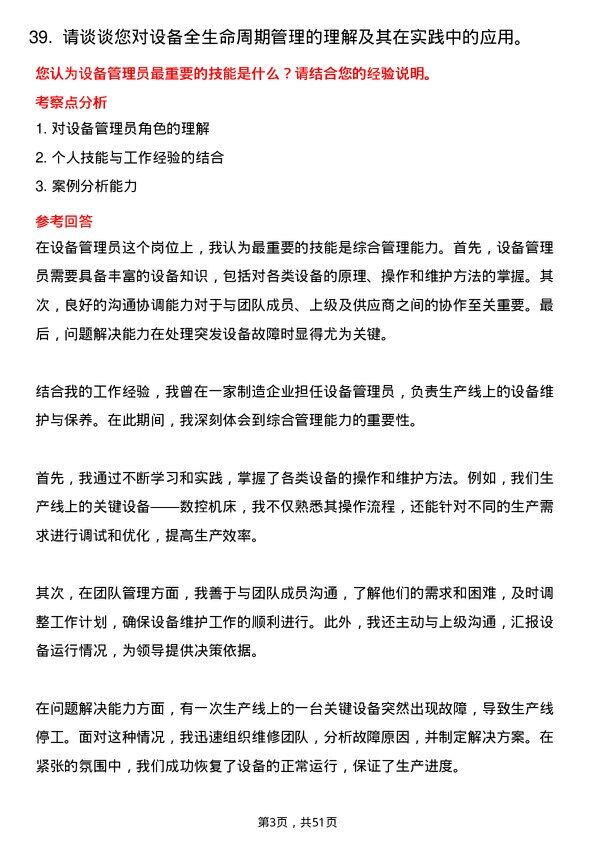 39. 请谈谈您对设备全生命周期管理的理解及其在实践中的应用。

您认为设备管理员最重要的技能是什么？请结合您的经验说明。

考察点分析

1. 对设备管理员角色的理解

2. 个人技能与工作经验的结合

3. 案例分析能力

参考回答

在设备管理员这个岗位上，我认为最重要的技能是综合管理能力。首先，设备管理员需要具备丰富的设备知识，包括对各类设备的原理、操作和维护方法的掌握。其次，良好的沟通协调能力对于与团队成员、上级及供应商之间的协作至关重要。最后，问题解决能力在处理突发设备故障时显得尤为关键。

结合我的工作经验，我曾在一家制造企业担任设备管理员，负责生产线上的设备维护与保养。在此期间，我深刻体会到综合管理能力的重要性。

首先，我通过不断学习和实践，掌握了各类设备的操作和维护方法。例如，我们生产线上的关键设备——数控机床，我不仅熟悉其操作流程，还能针对不同的生产需求进行调试和优化，提高生产效率。

其次，在团队管理方面，我善于与团队成员沟通，了解他们的需求和困难，及时调整工作计划，确保设备维护工作的顺利进行。此外，我还主动与上级沟通，汇报设备运行情况，为领导提供决策依据。

在问题解决能力方面，有一次生产线上的一台关键设备突然出现故障，导致生产线停工。面对这种情况，我迅速组织维修团队，分析故障原因，并制定解决方案。在紧张的氛围中，我们成功恢复了设备的正常运行，保证了生产进度。

第3页，共51页